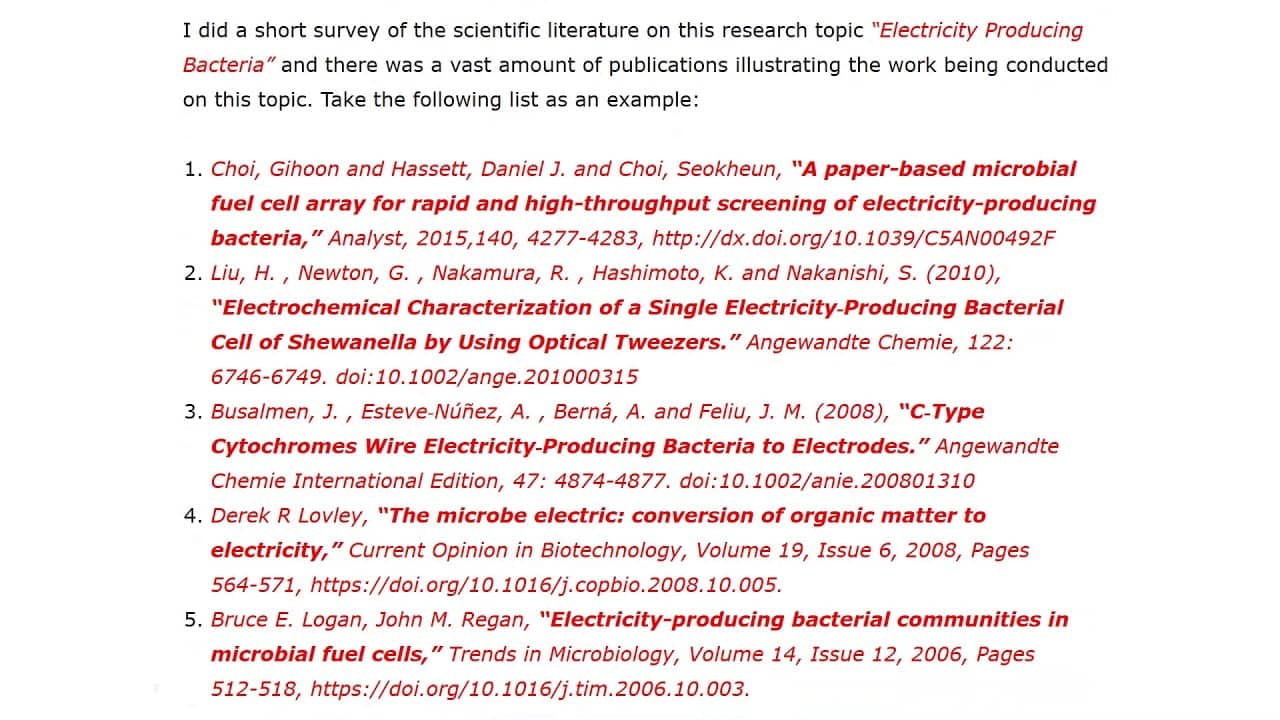 I did a short survey of the scientific literature on this research topic "Electricity Producing Bacteria" and there was a vast amount of publications illustrating the work being conducted on this topic. Take the following list as an example:

1. Choi, Gihoon and Hassett, Daniel J. and Choi, Seokheun, "A paper-based microbial fuel cell array for rapid and high-throughput screening of electricity-producing bacteria," Analyst, 2015,140, 4277-4283, http://dx.doi.org/10.1039/C5AN00492F
2. Liu, H. , Newton, G. , Nakamura, R. , Hashimoto, K. and Nakanishi, S. (2010), "Electrochemical Characterization of a Single Electricity-Producing Bacterial Cell of Shewanella by Using Optical Tweezers." Angewandte Chemie, 122: 6746-6749. doi:10.1002/ange.201000315
3. Busalmen, J. , Esteve-Núñez, A. , Berná, A. and Feliu, J. M. (2008), "C-Type Cytochromes Wire Electricity-Producing Bacteria to Electrodes." Angewandte Chemie International Edition, 47: 4874-4877. doi:10.1002/anie.200801310
4. Derek R Lovley, "The microbe electric: conversion of organic matter to electricity," Current Opinion in Biotechnology, Volume 19, Issue 6, 2008, Pages 564-571, https://doi.org/10.1016/j.copbio.2008.10.005.
5. Bruce E. Logan, John M. Regan, "Electricity-producing bacterial communities in microbial fuel cells," Trends in Microbiology, Volume 14, Issue 12, 2006, Pages 512-518, https://doi.org/10.1016/j.tim.2006.10.003.